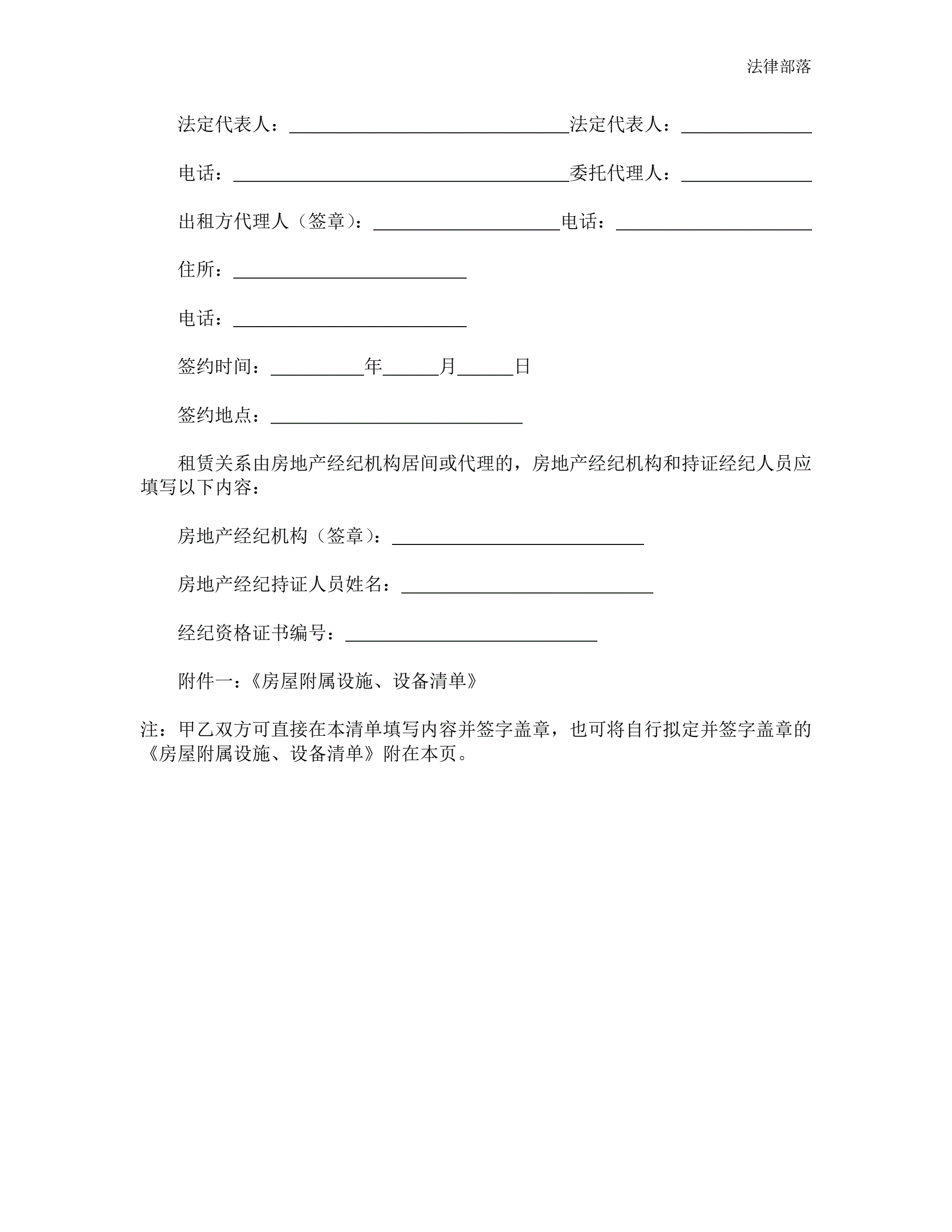 法律部落

法定代表人：______________________________法定代表人：______________

电话：____________________________________委托代理人：______________

出租方代理人（签章）：____________________电话：_____________________

住所：_________________________

电话：_________________________

签约时间：__________年______月______日

签约地点：___________________________

租赁关系由房地产经纪机构居间或代理的，房地产经纪机构和持证经纪人员应填写以下内容：

房地产经纪机构（签章）：___________________________

房地产经纪持证人员姓名：___________________________

经纪资格证书编号：___________________________

附件一：《房屋附属设施、设备清单》

注：甲乙双方可直接在本清单填写内容并签字盖章，也可将自行拟定并签字盖章的《房屋附属设施、设备清单》附在本页。